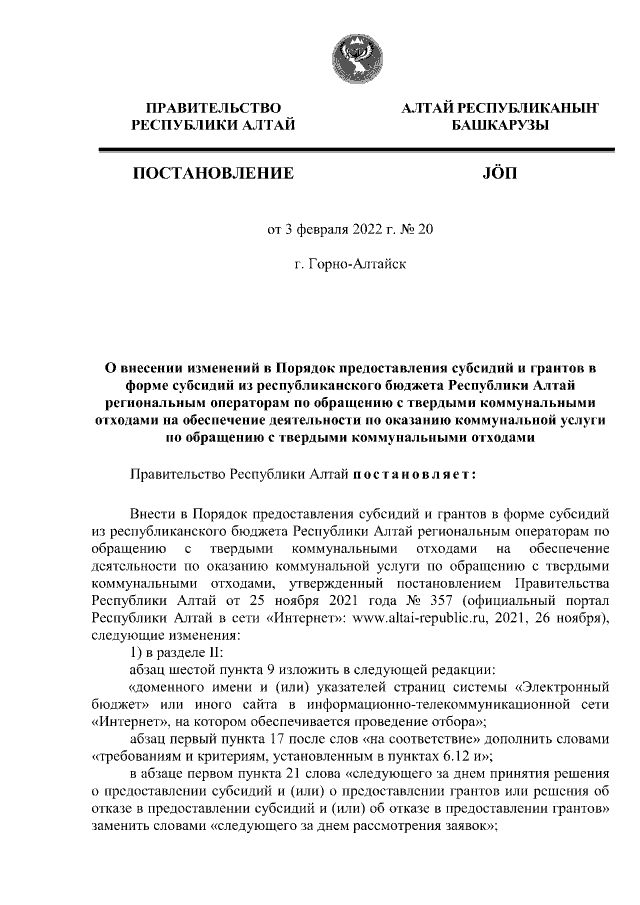 ПРАВИТЕЛЬСТВО
РЕСПУБЛИКИ АЛТАЙ

АЛТАЙ РЕСПУБЛИКАНЫҤ
БАШКАРУЗЫ

ПОСТАНОВЛЕНИЕ

JÖП

от 3 февраля 2022 г. № 20

г. Горно-Алтайск

О внесении изменений в Порядок предоставления субсидий и грантов в форме субсидий из республиканского бюджета Республики Алтай региональным операторам по обращению с твердыми коммунальными отходами на обеспечение деятельности по оказанию коммунальной услуги по обращению с твердыми коммунальными отходами

Правительство Республики Алтай постановляет:

Внести в Порядок предоставления субсидий и грантов в форме субсидий из республиканского бюджета Республики Алтай региональным операторам по обращению с твердыми коммунальными отходами на обеспечение деятельности по оказанию коммунальной услуги по обращению с твердыми коммунальными отходами, утвержденный постановлением Правительства Республики Алтай от 25 ноября 2021 года № 357 (официальный портал Республики Алтай в сети «Интернет»: www.altai-republic.ru, 2021, 26 ноября), следующие изменения:

1) в разделе II:

абзац шестой пункта 9 изложить в следующей редакции:

«доменного имени и (или) указателей страниц системы «Электронный бюджет» или иного сайта в информационно-телекоммуникационной сети «Интернет», на котором обеспечивается проведение отбора»;

абзац первый пункта 17 после слов «на соответствие» дополнить словами «требованиям и критериям, установленным в пунктах 6.12 и»;

в абзаце первом пункта 21 слова «следующего за днем принятия решения о предоставлении субсидий и (или) о предоставлении грантов или решения об отказе в предоставлении субсидий и (или) об отказе в предоставлении грантов» заменить словами «следующего за днем рассмотрения заявок»;